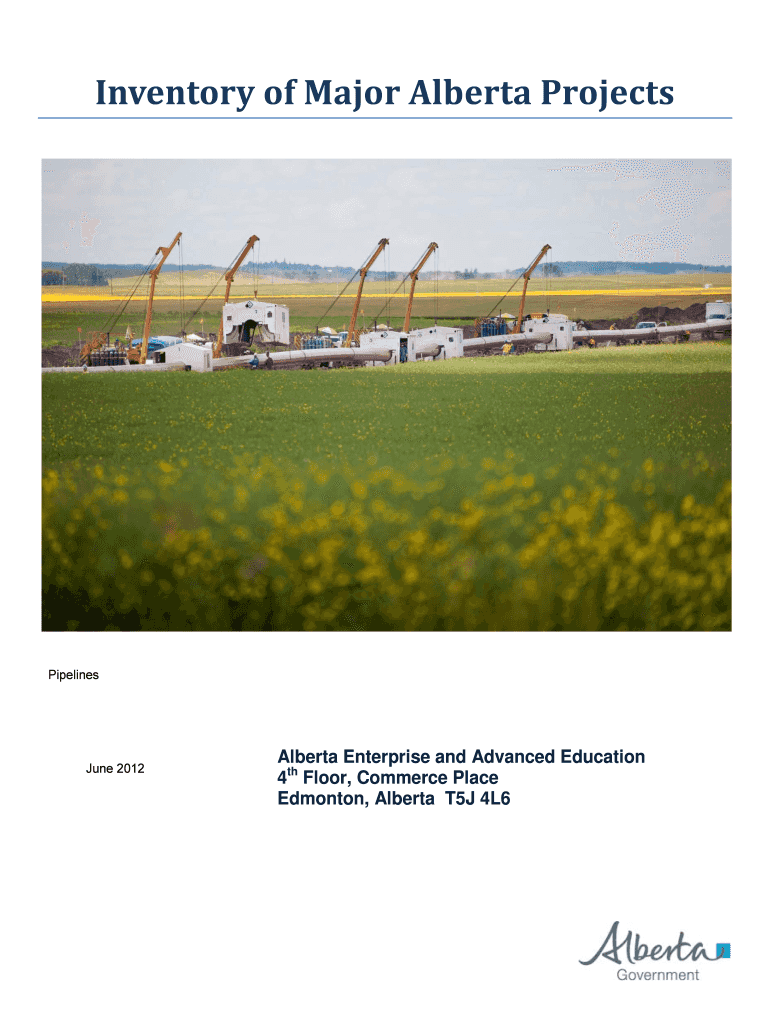 Inventory of Major Alberta Projects

Pipelines

June 2012

Alberta Enterprise and Advanced Education
4th Floor, Commerce Place
Edmonton, Alberta T5J 4L6

Alberta
Government